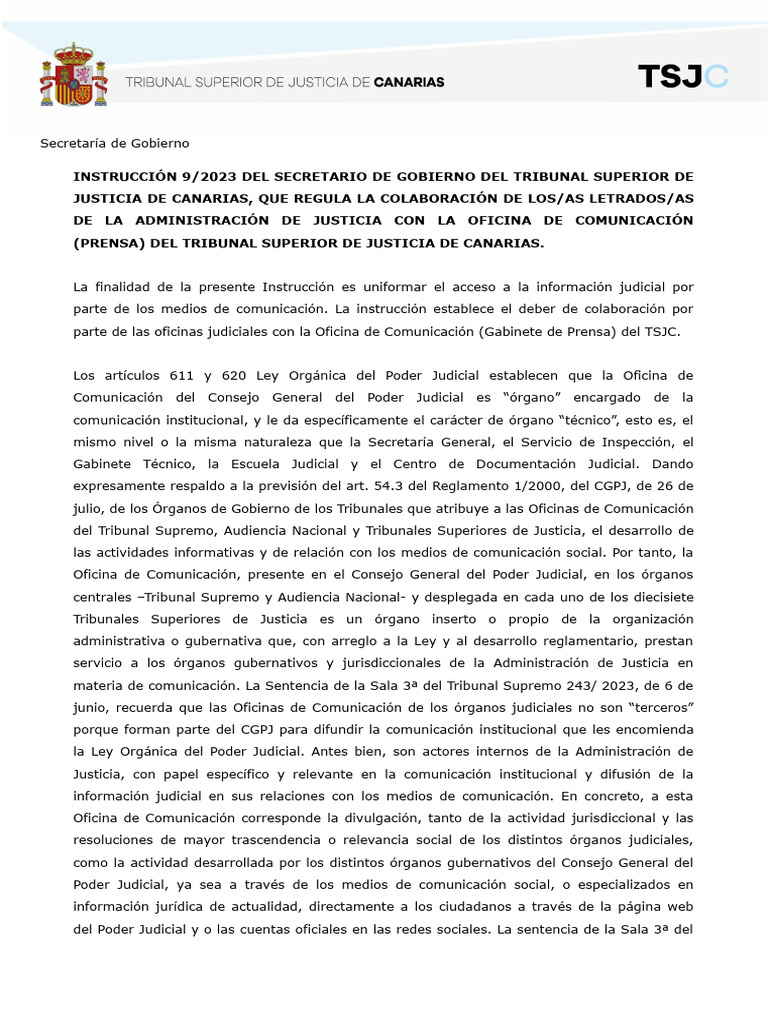 TRIBUNAL SUPERIOR DE JUSTICIA DE CANARIAS

TSJC

Secretaría de Gobierno

INSTRUCCIÓN 9/2023 DEL SECRETARIO DE GOBIERNO DEL TRIBUNAL SUPERIOR DE JUSTICIA DE CANARIAS, QUE REGULA LA COLABORACIÓN DE LOS/AS LETRADOS/AS DE LA ADMINISTRACIÓN DE JUSTICIA CON LA OFICINA DE COMUNICACIÓN (PRENSA) DEL TRIBUNAL SUPERIOR DE JUSTICIA DE CANARIAS.

La finalidad de la presente Instrucción es uniformar el acceso a la información judicial por parte de los medios de comunicación. La instrucción establece el deber de colaboración por parte de las oficinas judiciales con la Oficina de Comunicación (Gabinete de Prensa) del TSJC.

Los artículos 611 y 620 Ley Orgánica del Poder Judicial establecen que la Oficina de Comunicación del Consejo General del Poder Judicial es “órgano” encargado de la comunicación institucional, y le da específicamente el carácter de órgano “técnico”, esto es, el mismo nivel o la misma naturaleza que la Secretaría General, el Servicio de Inspección, el Gabinete Técnico, la Escuela Judicial y el Centro de Documentación Judicial. Dando expresamente respaldo a la previsión del art. 54.3 del Reglamento 1/2000, del CGPJ, de 26 de julio, de los Órganos de Gobierno de los Tribunales que atribuye a las Oficinas de Comunicación del Tribunal Supremo, Audiencia Nacional y Tribunales Superiores de Justicia, el desarrollo de las actividades informativas y de relación con los medios de comunicación social. Por tanto, la Oficina de Comunicación, presente en el Consejo General del Poder Judicial, en los órganos centrales –Tribunal Supremo y Audiencia Nacional- y desplegada en cada uno de los diecisiete Tribunales Superiores de Justicia es un órgano inserto o propio de la organización administrativa o gubernativa que, con arreglo a la Ley y al desarrollo reglamentario, prestan servicio a los órganos gubernativos y jurisdiccionales de la Administración de Justicia en materia de comunicación. La Sentencia de la Sala 3ª del Tribunal Supremo 243/ 2023, de 6 de junio, recuerda que las Oficinas de Comunicación de los órganos judiciales no son “terceros” porque forman parte del CGPJ para difundir la comunicación institucional que les encomienda la Ley Orgánica del Poder Judicial. Antes bien, son actores internos de la Administración de Justicia, con papel específico y relevante en la comunicación institucional y difusión de la información judicial en sus relaciones con los medios de comunicación. En concreto, a esta Oficina de Comunicación corresponde la divulgación, tanto de la actividad jurisdiccional y las resoluciones de mayor trascendencia o relevancia social de los distintos órganos judiciales, como la actividad desarrollada por los distintos órganos gubernativos del Consejo General del Poder Judicial, ya sea a través de los medios de comunicación social, o especializados en información jurídica de actualidad, directamente a los ciudadanos a través de la página web del Poder Judicial y o las cuentas oficiales en las redes sociales. La sentencia de la Sala 3ª del